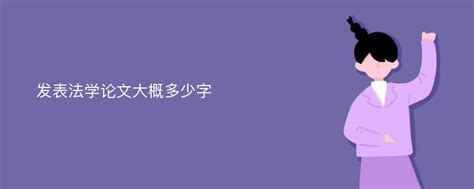 发表法学论文大概多少字